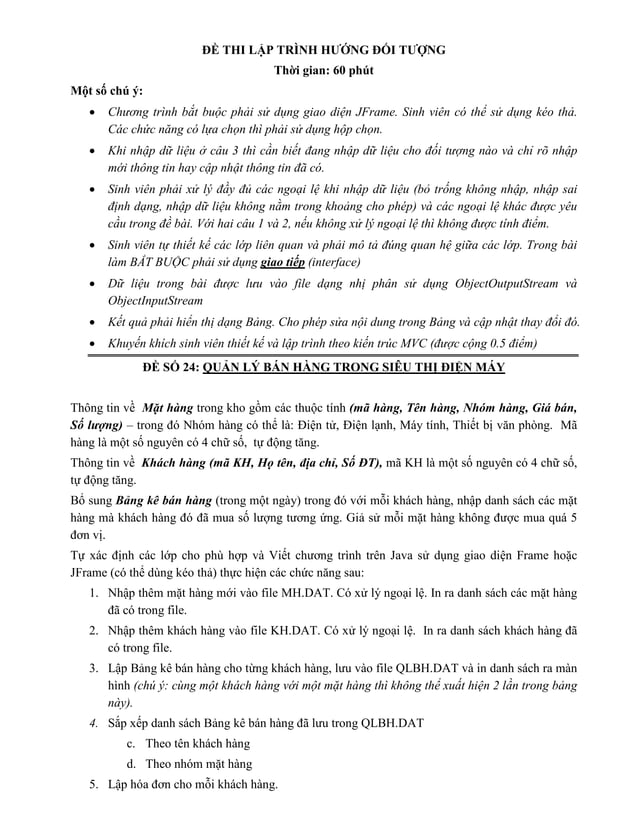 ĐỀ THI LẬP TRÌNH HƯỚNG ĐỐI TƯỢNG
Thời gian: 60 phút

Một số chú ý:

• Chương trình bắt buộc phải sử dụng giao diện JFrame. Sinh viên có thể sử dụng kéo thả. Các chức năng có lựa chọn thì phải sử dụng hộp chọn.
• Khi nhập dữ liệu ở câu 3 thì cần biết đang nhập dữ liệu cho đối tượng nào và chỉ rõ nhập mới thông tin hay cập nhật thông tin đã có.
• Sinh viên phải xử lý đầy đủ các ngoại lệ khi nhập dữ liệu (bỏ trống không nhập, nhập sai định dạng, nhập dữ liệu không nằm trong khoảng cho phép) và các ngoại lệ khác được yêu cầu trong đề bài. Với hai câu 1 và 2, nếu không xử lý ngoại lệ thì không được tính điểm.
• Sinh viên tự thiết kế các lớp liên quan và phải mô tả đúng quan hệ giữa các lớp. Trong bài làm BẮT BUỘC phải sử dụng giao tiếp (interface)
• Dữ liệu trong bài được lưu vào file dạng nhị phân sử dụng ObjectOutputStream và ObjectInputStream
• Kết quả phải hiển thị dạng Bảng. Cho phép sửa nội dung trong Bảng và cập nhật thay đổi đó.
• Khuyến khích sinh viên thiết kế và lập trình theo kiến trúc MVC (được cộng 0.5 điểm)

ĐỀ SỐ 24: QUẢN LÝ BÁN HÀNG TRONG SIÊU THỊ ĐIỆN MÁY

Thông tin về Mặt hàng trong kho gồm các thuộc tính (mã hàng, Tên hàng, Nhóm hàng, Giá bán, Số lượng) – trong đó Nhóm hàng có thể là: Điện tử, Điện lạnh, Máy tính, Thiết bị văn phòng. Mã hàng là một số nguyên có 4 chữ số, tự động tăng.

Thông tin về Khách hàng (mã KH, Họ tên, địa chỉ, Số ĐT), mã KH là một số nguyên có 4 chữ số, tự động tăng.

Bổ sung Bảng kê bán hàng (trong một ngày) trong đó với mỗi khách hàng, nhập danh sách các mặt hàng mà khách hàng đó đã mua số lượng tương ứng. Giả sử mỗi mặt hàng không được mua quá 5 đơn vị.

Tự xác định các lớp cho phù hợp và Viết chương trình trên Java sử dụng giao diện Frame hoặc JFrame (có thể dùng kéo thả) thực hiện các chức năng sau:

1. Nhập thêm mặt hàng mới vào file MH.DAT. Có xử lý ngoại lệ. In ra danh sách các mặt hàng đã có trong file.
2. Nhập thêm khách hàng vào file KH.DAT. Có xử lý ngoại lệ. In ra danh sách khách hàng đã có trong file.
3. Lập Bảng kê bán hàng cho từng khách hàng, lưu vào file QLBH.DAT và in danh sách ra màn hình (chú ý: cùng một khách hàng với một mặt hàng thì không thể xuất hiện 2 lần trong bảng này).
4. Sắp xếp danh sách Bảng kê bán hàng đã lưu trong QLBH.DAT
c. Theo tên khách hàng
d. Theo nhóm mặt hàng
5. Lập hóa đơn cho mỗi khách hàng.